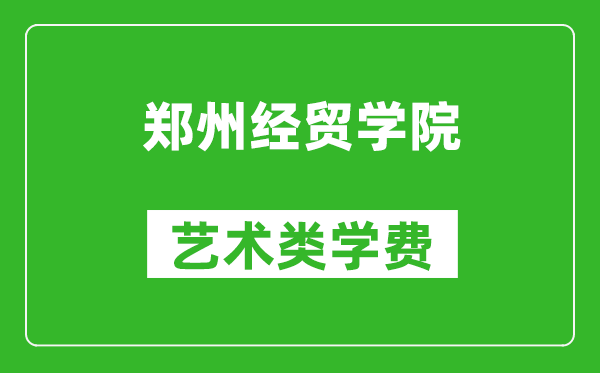 郑州经贸学院

艺术类学费